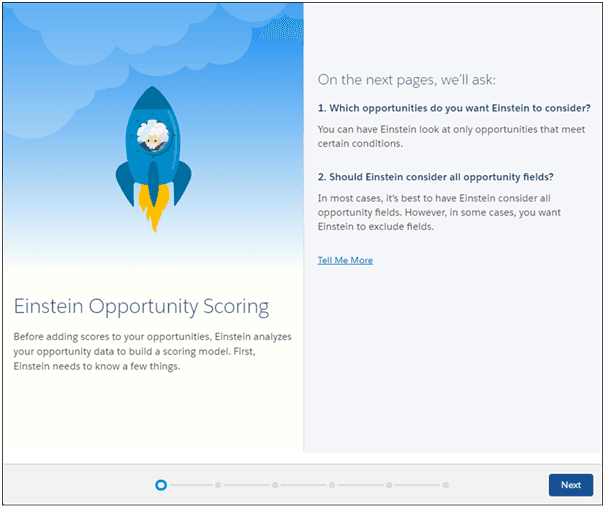 Einstein Opportunity Scoring

Before adding scores to your opportunities, Einstein analyzes your opportunity data to build a scoring model. First, Einstein needs to know a few things.

On the next pages, we'll ask:

1. Which opportunities do you want Einstein to consider?

You can have Einstein look at only opportunities that meet certain conditions.

2. Should Einstein consider all opportunity fields?

In most cases, it's best to have Einstein consider all opportunity fields. However, in some cases, you want Einstein to exclude fields.

Tell Me More

Next